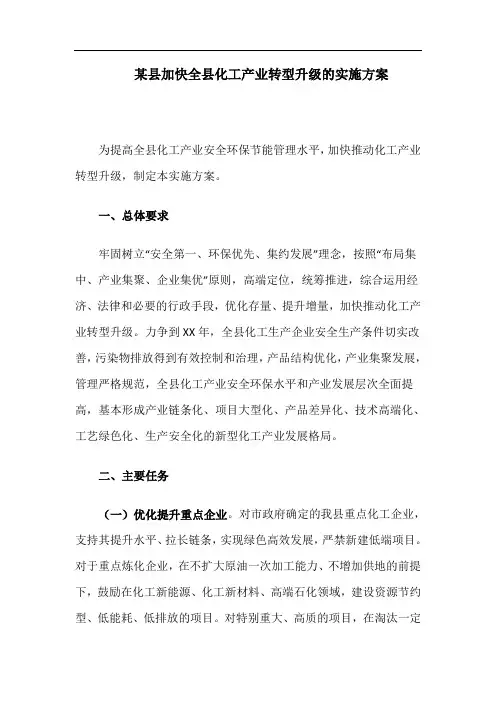 某县加快全县化工产业转型升级的实施方案

为提高全县化工产业安全环保节能管理水平，加快推动化工产业转型升级，制定本实施方案。

一、总体要求

牢固树立“安全第一、环保优先、集约发展”理念，按照“布局集中、产业集聚、企业集优”原则，高端定位，统筹推进，综合运用经济、法律和必要的行政手段，优化存量、提升增量，加快推动化工产业转型升级。力争到XX年，全县化工生产企业安全生产条件切实改善，污染物排放得到有效控制和治理，产品结构优化，产业集聚发展，管理严格规范，全县化工产业安全环保水平和产业发展层次全面提高，基本形成产业链条化、项目大型化、产品差异化、技术高端化、工艺绿色化、生产安全化的新型化工产业发展格局。

二、主要任务

（一）优化提升重点企业。对市政府确定的我县重点化工企业，支持其提升水平、拉长链条，实现绿色高效发展，严禁新建低端项目。对于重点炼化企业，在不扩大原油一次加工能力、不增加供地的前提下，鼓励在化工新能源、化工新材料、高端石化领域，建设资源节约型、低能耗、低排放的项目。对特别重大、高质的项目，在淘汰一定